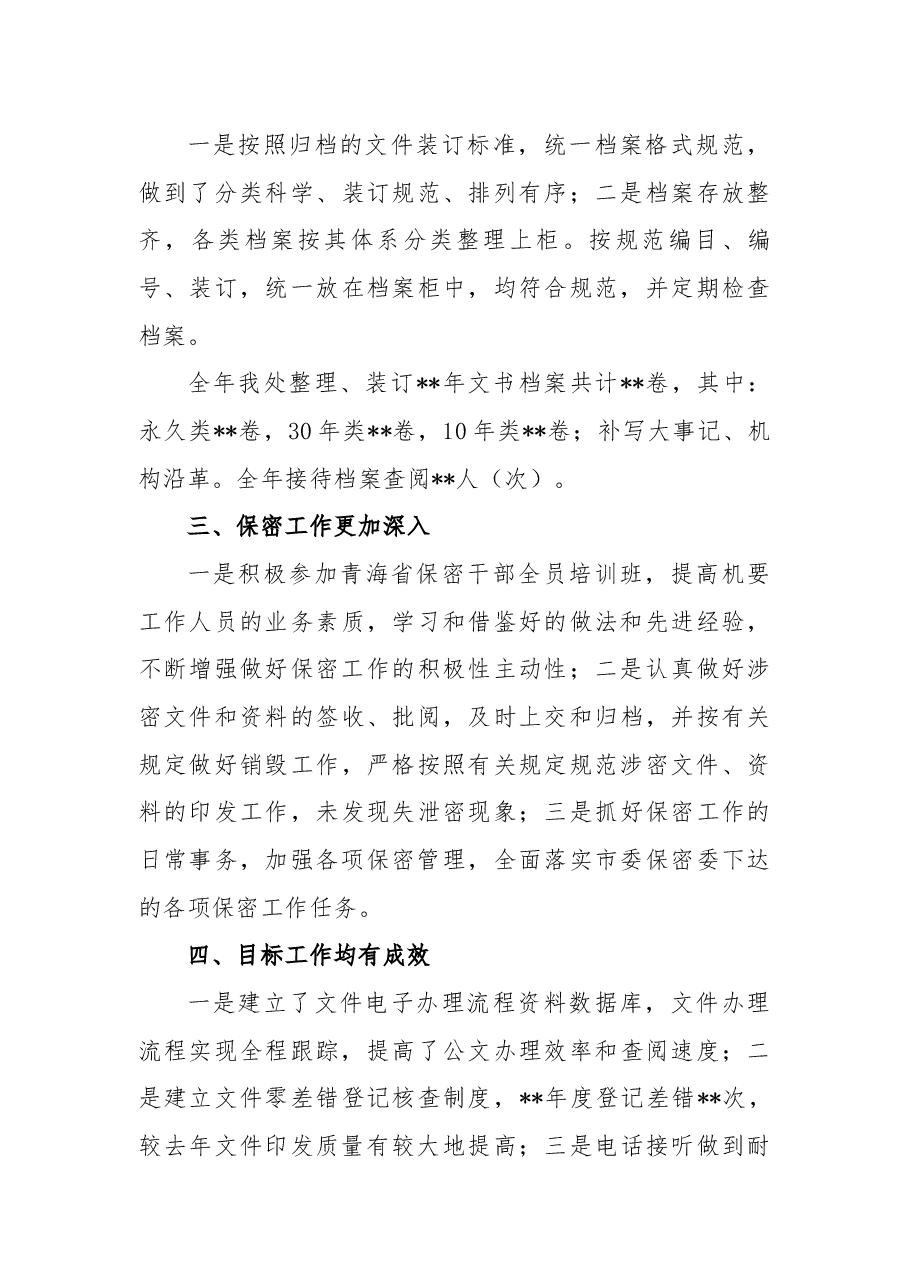 一是按照归档的文件装订标准，统一档案格式规范，做到了分类科学、装订规范、排列有序；二是档案存放整齐，各类档案按其体系分类整理上柜。按规范编目、编号、装订，统一放在档案柜中，均符合规范，并定期检查档案。

全年我处整理、装订**年文书档案共计**卷，其中：永久类**卷，30年类**卷，10年类**卷；补写大事记、机构沿革。全年接待档案查阅**人（次）。

三、保密工作更加深入

一是积极参加青海省保密干部全员培训班，提高机要工作人员的业务素质，学习和借鉴好的做法和先进经验，不断增强做好保密工作的积极性主动性；二是认真做好涉密文件和资料的签收、批阅，及时上交和归档，并按有关规定做好销毁工作，严格按照有关规定规范涉密文件、资料的印发工作，未发现失泄密现象；三是抓好保密工作的日常事务，加强各项保密管理，全面落实市委保密委下达的各项保密工作任务。

四、目标工作均有成效

一是建立了文件电子办理流程资料数据库，文件办理流程实现全程跟踪，提高了公文办理效率和查阅速度；二是建立文件零差错登记核查制度，**年度登记差错**次，较去年文件印发质量有较大地提高；三是电话接听做到耐